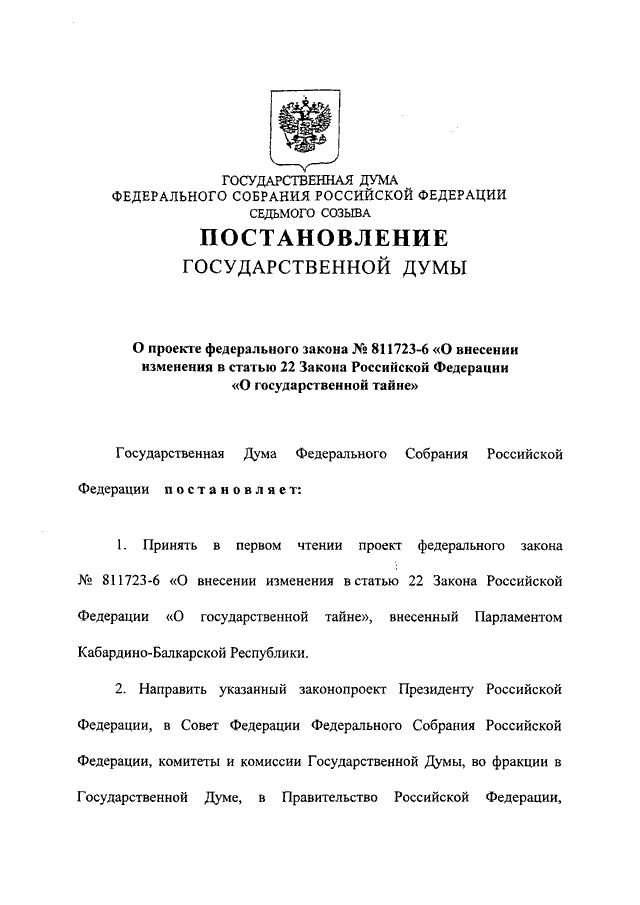 ГОСУДАРСТВЕННАЯ ДУМА
ФЕДЕРАЛЬНОГО СОБРАНИЯ РОССИЙСКОЙ ФЕДЕРАЦИИ
СЕДЬМОГО СОЗЫВА

ПОСТАНОВЛЕНИЕ
ГОСУДАРСТВЕННОЙ ДУМЫ

О проекте федерального закона № 811723-6 «О внесении изменения в статью 22 Закона Российской Федерации «О государственной тайне»

Государственная Дума Федерального Собрания Российской Федерации постановляет:

1. Принять в первом чтении проект федерального закона № 811723-6 «О внесении изменения в статью 22 Закона Российской Федерации «О государственной тайне», внесенный Парламентом Кабардино-Балкарской Республики.

2. Направить указанный законопроект Президенту Российской Федерации, в Совет Федерации Федерального Собрания Российской Федерации, комитеты и комиссии Государственной Думы, во фракции в Государственной Думе, в Правительство Российской Федерации,